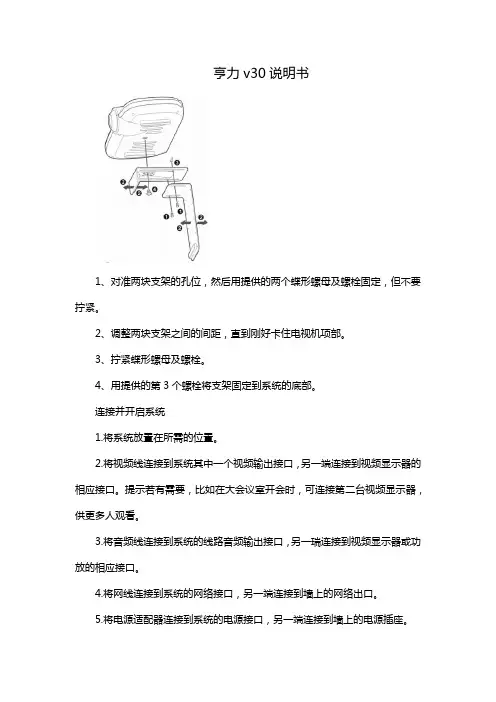 亨力 v30 说明书

❸

❷ ❷ ❹

❶

❶

❷ ❷

1、对准两块支架的孔位，然后用提供的两个蝶形螺母及螺栓固定，但不要拧紧。

2、调整两块支架之间的间距，直到刚好卡住电视机顶部。

3、拧紧蝶形螺母及螺栓。

4、用提供的第 3 个螺栓将支架固定到系统的底部。

连接并开启系统

1.将系统放置在所需的位置。

2.将视频线连接到系统其中一个视频输出接口，另一端连接到视频显示器的相应接口。提示若有需要，比如在大会议室开会时，可连接第二台视频显示器，供更多人观看。

3.将音频线连接到系统的线路音频输出接口，另一端连接到视频显示器或功放的相应接口。

4.将网线连接到系统的网络接口，另一端连接到墙上的网络出口。

5.将电源适配器连接到系统的电源接口，另一端连接到墙上的电源插座。